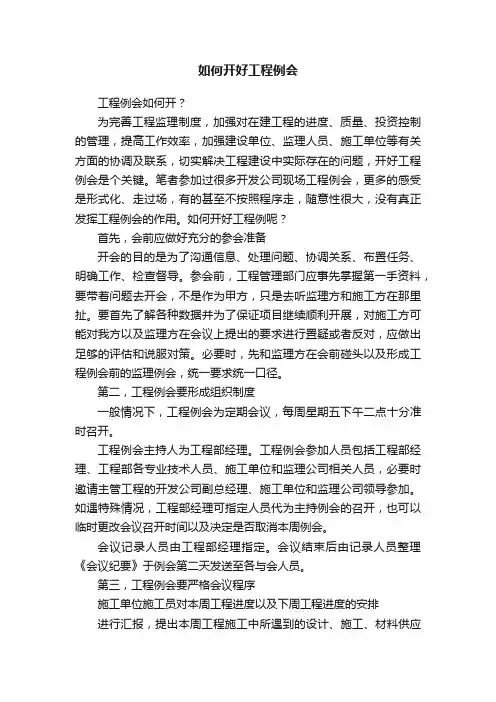 如何开好工程例会

工程例会如何开？

为完善工程监理制度，加强对在建工程的进度、质量、投资控制的管理，提高工作效率，加强建设单位、监理人员、施工单位等有关方面的协调及联系，切实解决工程建设中实际存在的问题，开好工程例会是个关键。笔者参加过很多开发公司现场工程例会，更多的感受是形式化、走过场，有的甚至不按照程序走，随意性很大，没有真正发挥工程例会的作用。如何开好工程例呢？

首先，会前应做好充分的参会准备

开会的目的是为了沟通信息、处理问题、协调关系、布置任务、明确工作、检查督导。参会前，工程管理部门应事先掌握第一手资料，要带着问题去开会，不是作为甲方，只是去听监理方和施工方在那里扯。要首先了解各种数据并为了保证项目继续顺利开展，对施工方可能对我方以及监理方在会议上提出的要求进行置疑或者反对，应做出足够的评估和说服对策。必要时，先和监理方在会前碰头以及形成工程例会前的监理例会，统一要求统一口径。

第二，工程例会要形成组织制度

一般情况下，工程例会为定期会议，每周星期五下午二点十分准时召开。

工程例会主持人为工程部经理。工程例会参加人员包括工程部经理、工程部各专业技术人员、施工单位和监理公司相关人员，必要时邀请主管工程的开发公司副总经理、施工单位和监理公司领导参加。如遇特殊情况，工程部经理可指定人员代为主持例会的召开，也可以临时更改会议召开时间以及决定是否取消本周例会。

会议记录人员由工程部经理指定。会议结束后由记录人员整理《会议纪要》于例会第二天发送至各与会人员。

第三，工程例会要严格会议程序

施工单位施工员对本周工程进度以及下周工程进度的安排

进行汇报，提出本周工程施工中所遇到的设计、施工、材料供应